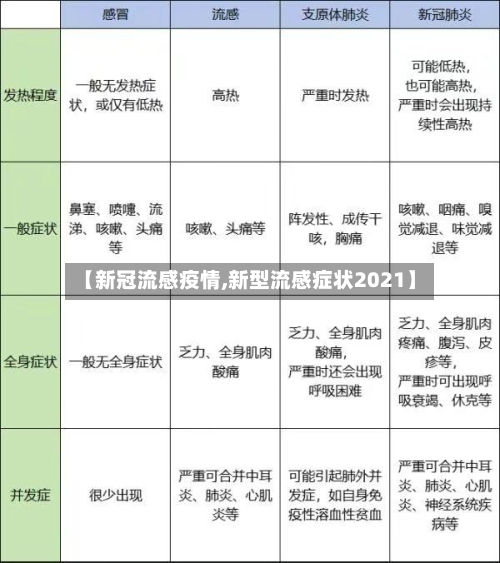 |  | 感冒 | 流感 | 支原体肺炎 | 新冠肺炎 |
|---|---|---|---|---|
| 发热程度 | 一般无发热症状，或仅有低热 | 高热 | 严重时发热 | 可能低热，也可能高热，严重时会出现持续性高热 |
| 一般症状 | 鼻塞、喷嚏、流涕、咳嗽、头痛等 | 咳嗽、头痛等 | 阵发性、成传干咳，胸痛 | 咳嗽、咽痛、嗅觉减退、味觉减退等 |
| 全身症状 | 一般无全身症状 | 乏力、全身肌肉酸痛 | 乏力、全身肌肉酸痛，严重时还会出现呼吸困难 | 乏力、全身肌肉疼痛、腹泻、皮疹等，严重时可出现呼吸衰竭、休克等 |
| 并发症 | 很少出现 | 严重可合并中耳炎、肺炎、心肌炎等 | 可能引起肺外并发症，如自身免疫性溶血性贫血 | 严重可合并中耳炎、肺炎、心肌炎、神经系统疾病等 |

【新冠流感疫情,新型流感症状2021】